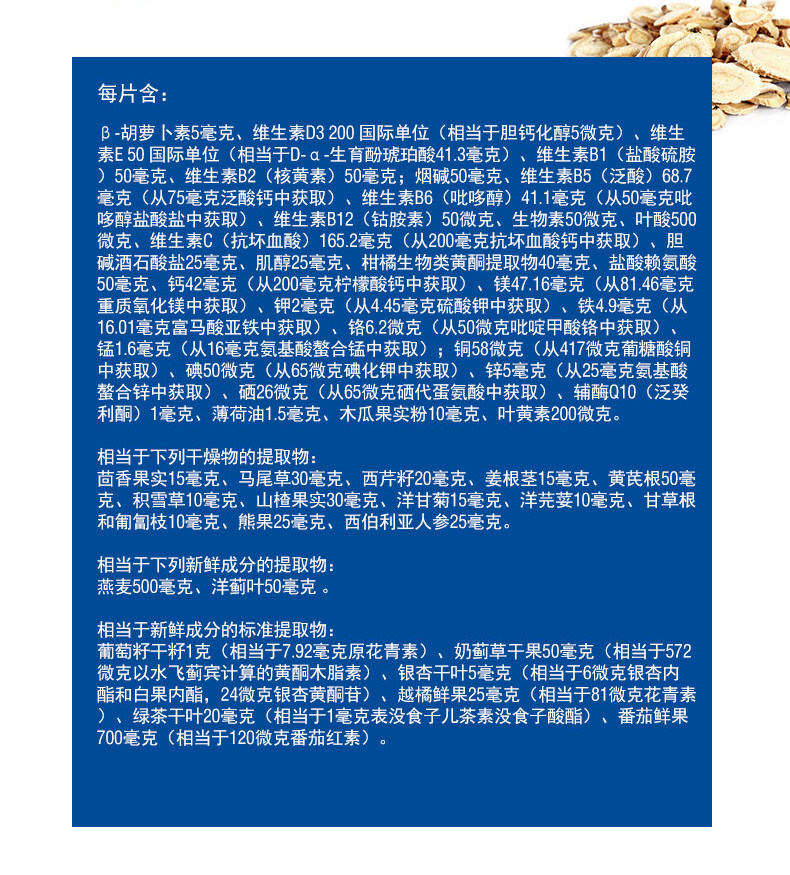 每片含：

β-胡萝卜素5毫克、维生素D3 200 国际单位（相当于胆钙化醇5微克）、维生素E 50 国际单位（相当于D-α-生育酚琥珀酸41.3毫克）、维生素B1（盐酸硫胺）50毫克、维生素B2（核黄素）50毫克；烟碱50毫克、维生素B5（泛酸）68.7毫克（从75毫克泛酸钙中获取）、维生素B6（吡哆醇）41.1毫克（从50毫克吡哆醇盐酸盐中获取）、维生素B12（钴胺素）50微克、生物素50微克、叶酸500微克、维生素C（抗坏血酸）165.2毫克（从200毫克抗坏血酸钙中获取）、胆碱酒石酸盐25毫克、肌醇25毫克、柑橘生物类黄酮提取物40毫克、盐酸赖氨酸50毫克、钙42毫克（从200毫克柠檬酸钙中获取）、镁47.16毫克（从81.46毫克重质氧化镁中获取）、钾2毫克（从4.45毫克硫酸钾中获取）、铁4.9毫克（从16.01毫克富马酸亚铁中获取）、铬6.2微克（从50微克吡啶甲酸铬中获取）、锰1.6毫克（从16毫克氨基酸螯合锰中获取）；铜58微克（从417微克葡糖酸铜中获取）、碘50微克（从65微克碘化钾中获取）、锌5毫克（从25毫克氨基酸螯合锌中获取）、硒26微克（从65微克硒代蛋氨酸中获取）、辅酶Q10（泛癸利酮）1毫克、薄荷油1.5毫克、木瓜果实粉10毫克、叶黄素200微克。

相当于下列干燥物的提取物：
茴香果实15毫克、马尾草30毫克、西芹籽20毫克、姜根茎15毫克、黄芪根50毫克、积雪草10毫克、山楂果实30毫克、洋甘菊15毫克、洋芫荽10毫克、甘草根和匍匐枝10毫克、熊果25毫克、西伯利亚人参25毫克。

相当于下列新鲜成分的提取物：
燕麦500毫克、洋蓟叶50毫克 。

相当于新鲜成分的标准提取物：
葡萄籽干籽1克（相当于7.92毫克原花青素）、奶蓟草干果50毫克（相当于572微克以水飞蓟宾计算的黄酮木脂素）、银杏干叶5毫克（相当于6微克银杏内酯和白果内酯，24微克银杏黄酮苷）、越橘鲜果25毫克（相当于81微克花青素）、绿茶干叶20毫克（相当于1毫克表没食子儿茶素没食子酸酯）、番茄鲜果700毫克（相当于120微克番茄红素）。